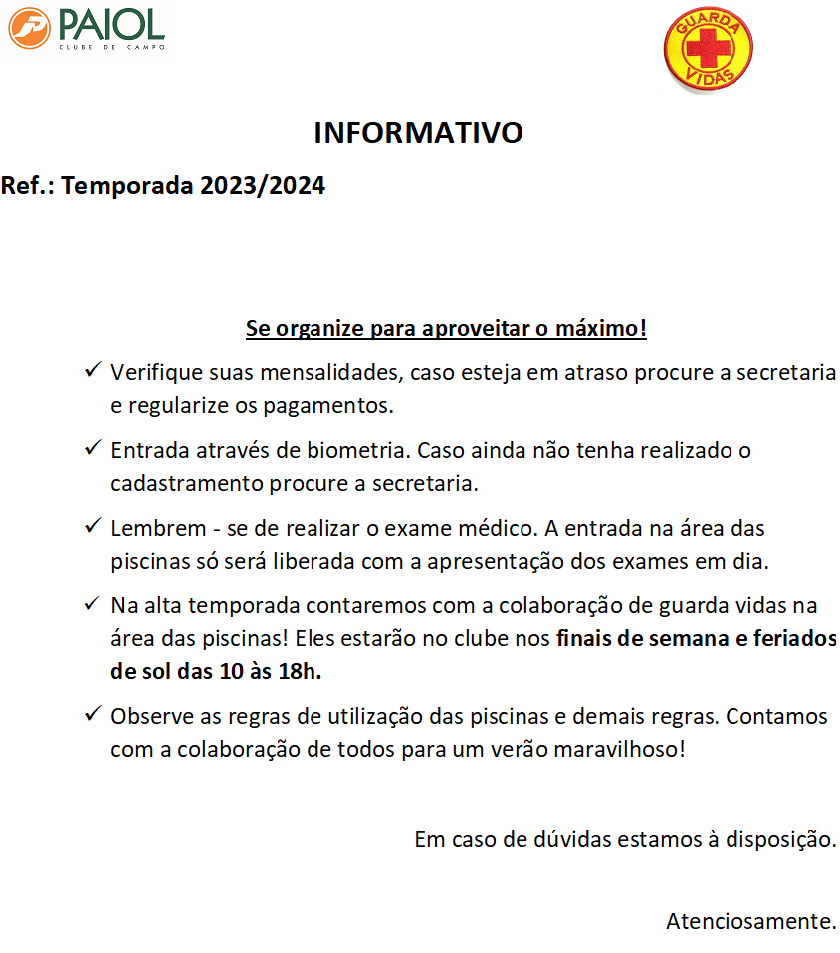 PAIOL
CLUBE DE CAMPO

GUARDA VIDAS

INFORMATIVO

Ref.: Temporada 2023/2024

Se organize para aproveitar o máximo!

✓ Verifique suas mensalidades, caso esteja em atraso procure a secretaria e regularize os pagamentos.

✓ Entrada através de biometria. Caso ainda não tenha realizado o cadastramento procure a secretaria.

✓ Lembrem - se de realizar o exame médico. A entrada na área das piscinas só será liberada com a apresentação dos exames em dia.

✓ Na alta temporada contaremos com a colaboração de guarda vidas na área das piscinas! Eles estarão no clube nos finais de semana e feriados de sol das 10 às 18h.

✓ Observe as regras de utilização das piscinas e demais regras. Contamos com a colaboração de todos para um verão maravilhoso!

Em caso de dúvidas estamos à disposição.

Atenciosamente.